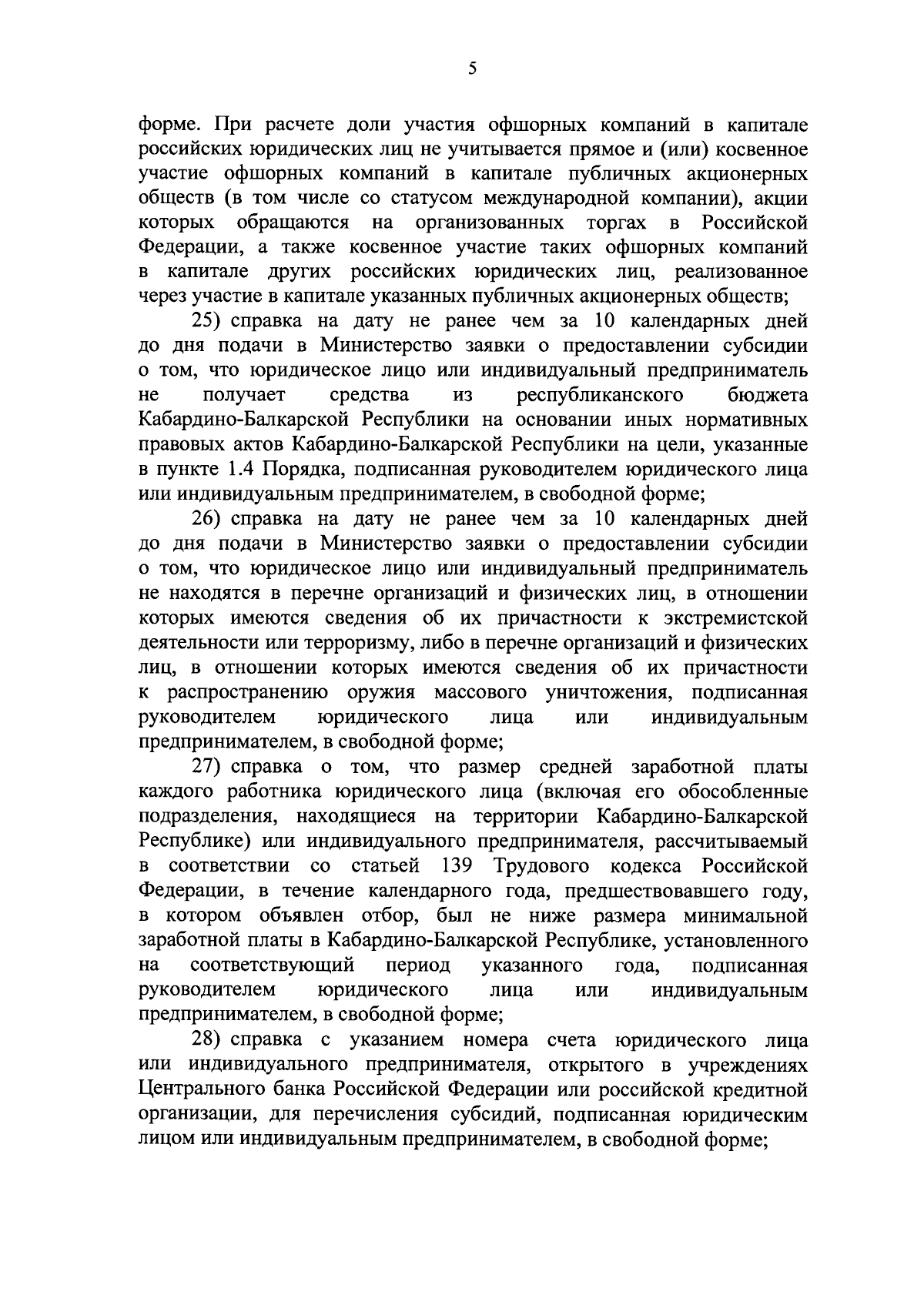 5

форме. При расчете доли участия офшорных компаний в капитале российских юридических лиц не учитывается прямое и (или) косвенное участие офшорных компаний в капитале публичных акционерных обществ (в том числе со статусом международной компании), акции которых обращаются на организованных торгах в Российской Федерации, а также косвенное участие таких офшорных компаний в капитале других российских юридических лиц, реализованное через участие в капитале указанных публичных акционерных обществ;

25) справка на дату не ранее чем за 10 календарных дней до дня подачи в Министерство заявки о предоставлении субсидии о том, что юридическое лицо или индивидуальный предприниматель не получает средства из республиканского бюджета Кабардино-Балкарской Республики на основании иных нормативных правовых актов Кабардино-Балкарской Республики на цели, указанные в пункте 1.4 Порядка, подписанная руководителем юридического лица или индивидуальным предпринимателем, в свободной форме;

26) справка на дату не ранее чем за 10 календарных дней до дня подачи в Министерство заявки о предоставлении субсидии о том, что юридическое лицо или индивидуальный предприниматель не находятся в перечне организаций и физических лиц, в отношении которых имеются сведения об их причастности к экстремистской деятельности или терроризму, либо в перечне организаций и физических лиц, в отношении которых имеются сведения об их причастности к распространению оружия массового уничтожения, подписанная руководителем юридического лица или индивидуальным предпринимателем, в свободной форме;

27) справка о том, что размер средней заработной платы каждого работника юридического лица (включая его обособленные подразделения, находящиеся на территории Кабардино-Балкарской Республике) или индивидуального предпринимателя, рассчитываемый в соответствии со статьей 139 Трудового кодекса Российской Федерации, в течение календарного года, предшествовавшего году, в котором объявлен отбор, был не ниже размера минимальной заработной платы в Кабардино-Балкарской Республике, установленного на соответствующий период указанного года, подписанная руководителем юридического лица или индивидуальным предпринимателем, в свободной форме;

28) справка с указанием номера счета юридического лица или индивидуального предпринимателя, открытого в учреждениях Центрального банка Российской Федерации или российской кредитной организации, для перечисления субсидий, подписанная юридическим лицом или индивидуальным предпринимателем, в свободной форме;